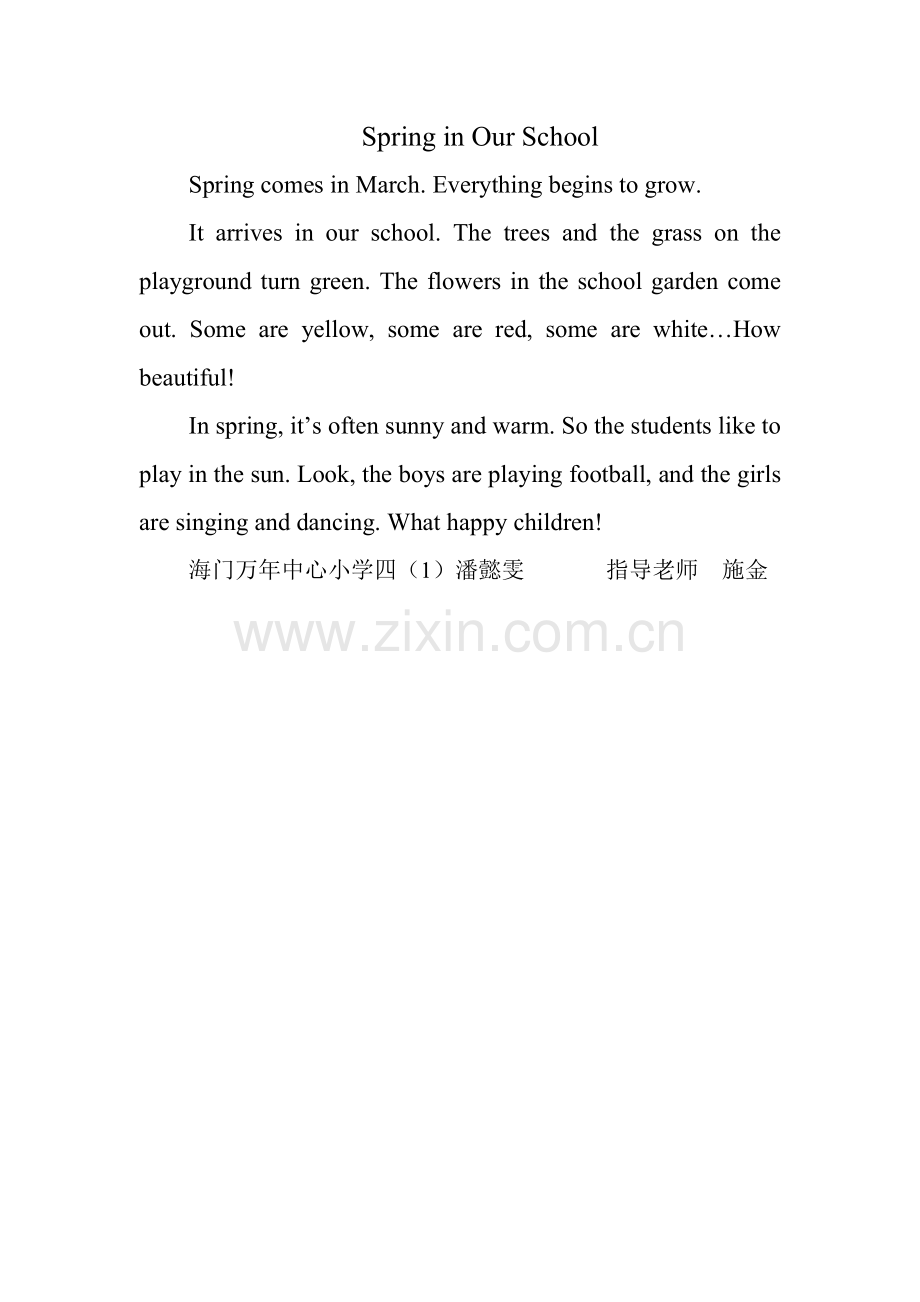 Spring in Our School

Spring comes in March. Everything begins to grow.

It arrives in our school. The trees and the grass on the playground turn green. The flowers in the school garden come out. Some are yellow, some are red, some are white…How beautiful!

In spring, it’s often sunny and warm. So the students like to play in the sun. Look, the boys are playing football, and the girls are singing and dancing. What happy children!

海门万年中心小学四（1）潘懿雯　　　指导老师　施金

www.zixin.com.cn